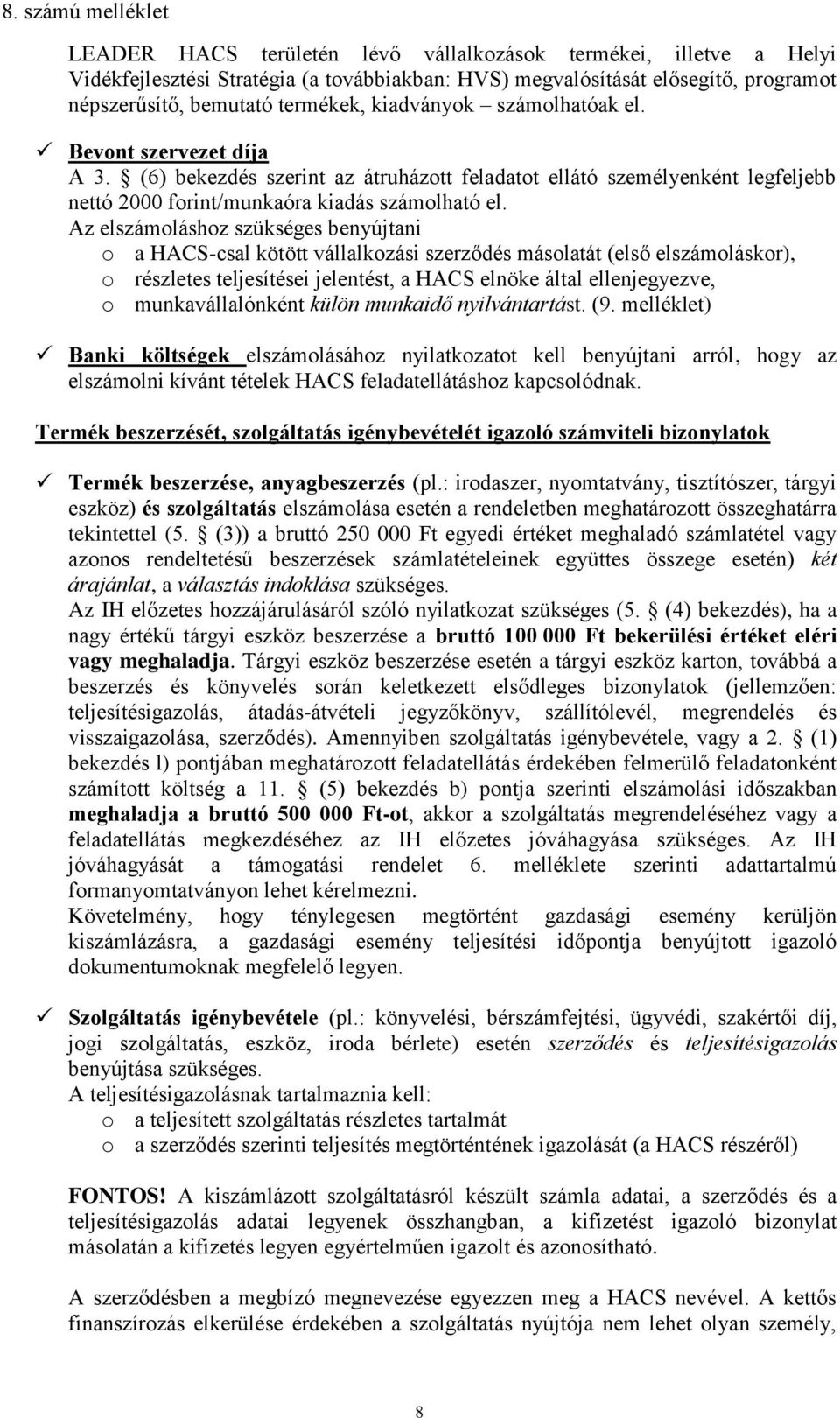 8. számú melléklet

LEADER HACS területén lévő vállalkozások termékei, illetve a Helyi Vidékfejlesztési Stratégia (a továbbiakban: HVS) megvalósítását elősegítő, programot népszerűsítő, bemutató termékek, kiadványok – számolhatóak el.

✓ Bevont szervezet díja
A 3. § (6) bekezdés szerint az átruházott feladatot ellátó személyenként legfeljebb nettó 2000 forint/munkaóra kiadás számolható el.
Az elszámoláshoz szükséges benyújtani
o a HACS-csal kötött vállalkozási szerződés másolatát (első elszámoláskor),
o részletes teljesítései jelentést, a HACS elnöke által ellenjegyezve,
o munkavállalónként külön munkaidő nyilvántartást. (9. melléklet)

✓ Banki költségek elszámolásához nyilatkozatot kell benyújtani arról, hogy az elszámolni kívánt tételek HACS feladatellátáshoz kapcsolódnak.

Termék beszerzését, szolgáltatás igénybevételét igazoló számviteli bizonylatok

✓ Termék beszerzése, anyagbeszerzés (pl.: irodaszer, nyomtatvány, tisztítószer, tárgyi eszköz) és szolgáltatás elszámolása esetén a rendeletben meghatározott összeghatárra tekintettel (5. § (3)) a bruttó 250 000 Ft egyedi értéket meghaladó számlatétel vagy azonos rendeltetésű beszerzések számlatételeinek együttes összege esetén) két árajánlat, a választás indoklása szükséges.
Az IH előzetes hozzájárulásáról szóló nyilatkozat szükséges (5. § (4) bekezdés), ha a nagy értékű tárgyi eszköz beszerzése a bruttó 100 000 Ft bekerülési értéket eléri vagy meghaladja. Tárgyi eszköz beszerzése esetén a tárgyi eszköz karton, továbbá a beszerzés és könyvelés során keletkezett elsődleges bizonylatok (jellemzően: teljesítésigazolás, átadás-átvételi jegyzőkönyv, szállítólevél, megrendelés és visszaigazolása, szerződés). Amennyiben szolgáltatás igénybevétele, vagy a 2. § (1) bekezdés l) pontjában meghatározott feladatellátás érdekében felmerülő feladatonként számított költség a 11. § (5) bekezdés b) pontja szerinti elszámolási időszakban meghaladja a bruttó 500 000 Ft-ot, akkor a szolgáltatás megrendeléséhez vagy a feladatellátás megkezdéséhez az IH előzetes jóváhagyása szükséges. Az IH jóváhagyását a támogatási rendelet 6. melléklete szerinti adattartalmú formanyomtatványon lehet kérelmezni.
Követelmény, hogy ténylegesen megtörtént gazdasági esemény kerüljön kiszámlázásra, a gazdasági esemény teljesítési időpontja benyújtott igazoló dokumentumoknak megfelelő legyen.

✓ Szolgáltatás igénybevétele (pl.: könyvelési, bérszámfejtési, ügyvédi, szakértői díj, jogi szolgáltatás, eszköz, iroda bérlete) esetén szerződés és teljesítésigazolás benyújtása szükséges.
A teljesítésigazolásnak tartalmaznia kell:
o a teljesített szolgáltatás részletes tartalmát
o a szerződés szerinti teljesítés megtörténtének igazolását (a HACS részéről)

FONTOS! A kiszámlázott szolgáltatásról készült számla adatai, a szerződés és a teljesítésigazolás adatai legyenek összhangban, a kifizetést igazoló bizonylat másolatán a kifizetés legyen egyértelműen igazolt és azonosítható.

A szerződésben a megbízó megnevezése egyezzen meg a HACS nevével. A kettős finanszírozás elkerülése érdekében a szolgáltatás nyújtója nem lehet olyan személy,

8